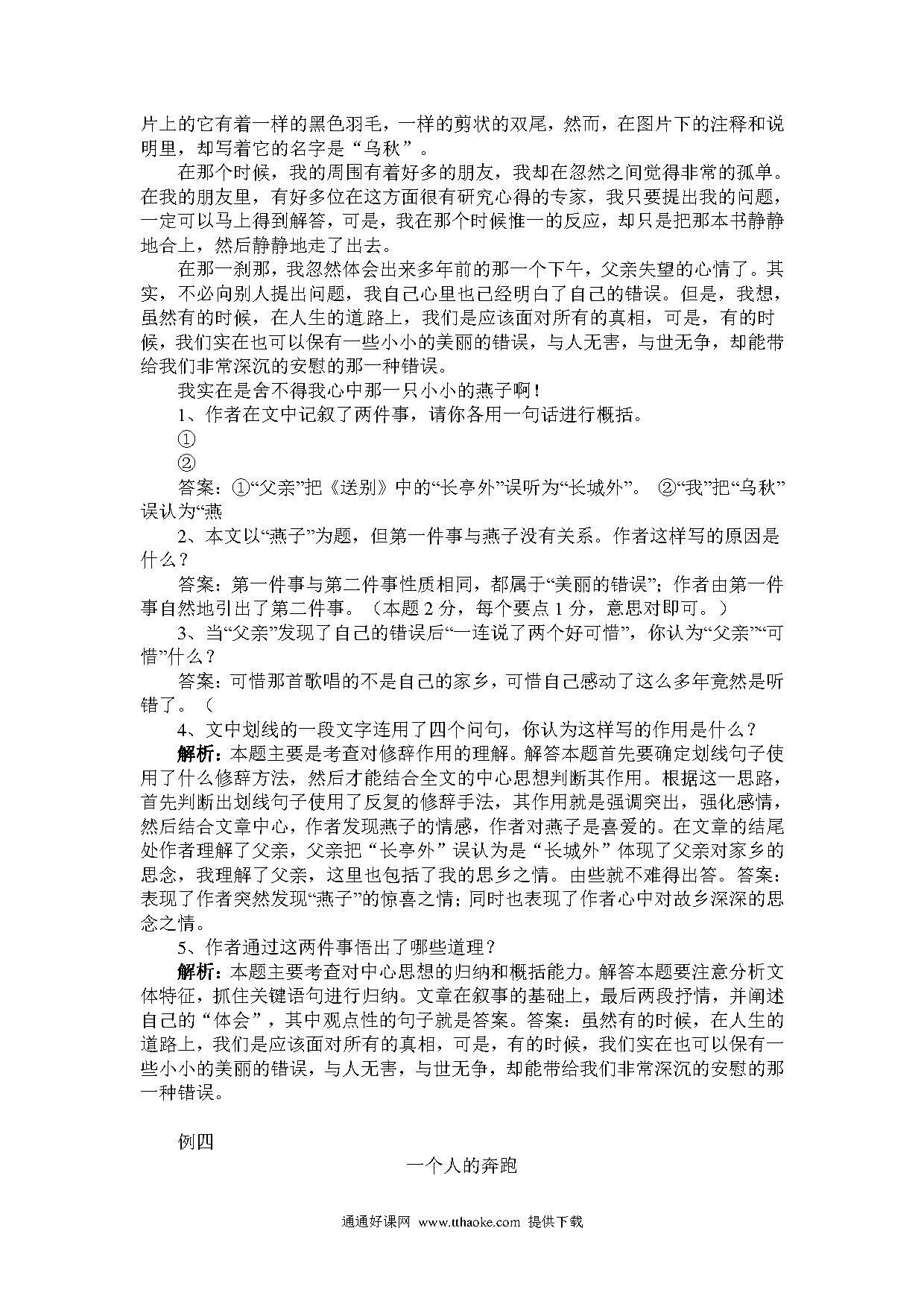 片上的它有着一样的黑色羽毛，一样的剪状的双尾，然而，在图片下的注释和说明里，却写着它的名字是“乌秋”。

在那个时候，我的周围有着好多的朋友，我却在忽然之间觉得非常的孤单。在我的朋友里，有好多位在这方面很有研究心得的专家，我只要提出我的问题，一定可以马上得到解答，可是，我在那个时候惟一的反应，却只是把那本书静静地合上，然后静静地走了出去。

在那一刹那，我忽然体会出来多年前的那一个下午，父亲失望的心情了。其实，不必向别人提出问题，我自己心里也已经明白了自己的错误。但是，我想，虽然有的时候，在人生的道路上，我们是应该面对所有的真相，可是，有的时候，我们实在也可以保有一些小小的美丽的错误，与人无害，与世无争，却能带给我们非常深沉的安慰的那一种错误。

我实在是舍不得我心中那一只小小的燕子啊！

1、作者在文中记叙了两件事，请你各用一句话进行概括。

①

②

答案：①“父亲”把《送别》中的“长亭外”误听为“长城外”。 ②“我”把“乌秋”误认为“燕

2、本文以“燕子”为题，但第一件事与燕子没有关系。作者这样写的原因是什么？

答案：第一件事与第二件事性质相同，都属于“美丽的错误”；作者由第一件事自然地引出了第二件事。（本题 2 分，每个要点 1 分，意思对即可。）

3、当“父亲”发现了自己的错误后“一连说了两个好可惜”，你认为“父亲”“可惜”什么？

答案：可惜那首歌唱的不是自己的家乡，可惜自己感动了这么多年竟然是听错了。（

4、文中划线的一段文字连用了四个问句，你认为这样写的作用是什么？

解析：本题主要是考查对修辞作用的理解。解答本题首先要确定划线句子使用了什么修辞方法，然后才能结合全文的中心思想判断其作用。根据这一思路，首先判断出划线句子使用了反复的修辞手法，其作用就是强调突出，强化感情，然后结合文章中心，作者发现燕子的情感，作者对燕子是喜爱的。在文章的结尾处作者理解了父亲，父亲把“长亭外”误认为是“长城外”体现了父亲对家乡的思念，我理解了父亲，这里也包括了我的思乡之情。由些就不难得出答。答案：表现了作者突然发现“燕子”的惊喜之情；同时也表现了作者心中对故乡深深的思念之情。

5、作者通过这两件事悟出了哪些道理？

解析：本题主要考查对中心思想的归纳和概括能力。解答本题要注意分析文体特征，抓住关键语句进行归纳。文章在叙事的基础上，最后两段抒情，并阐述自己的“体会”，其中观点性的句子就是答案。答案：虽然有的时候，在人生的道路上，我们是应该面对所有的真相，可是，有的时候，我们实在也可以保有一些小小的美丽的错误，与人无害，与世无争，却能带给我们非常深沉的安慰的那一种错误。

例四

一个人的奔跑

通通好课网 www.tthaoke.com 提供下载